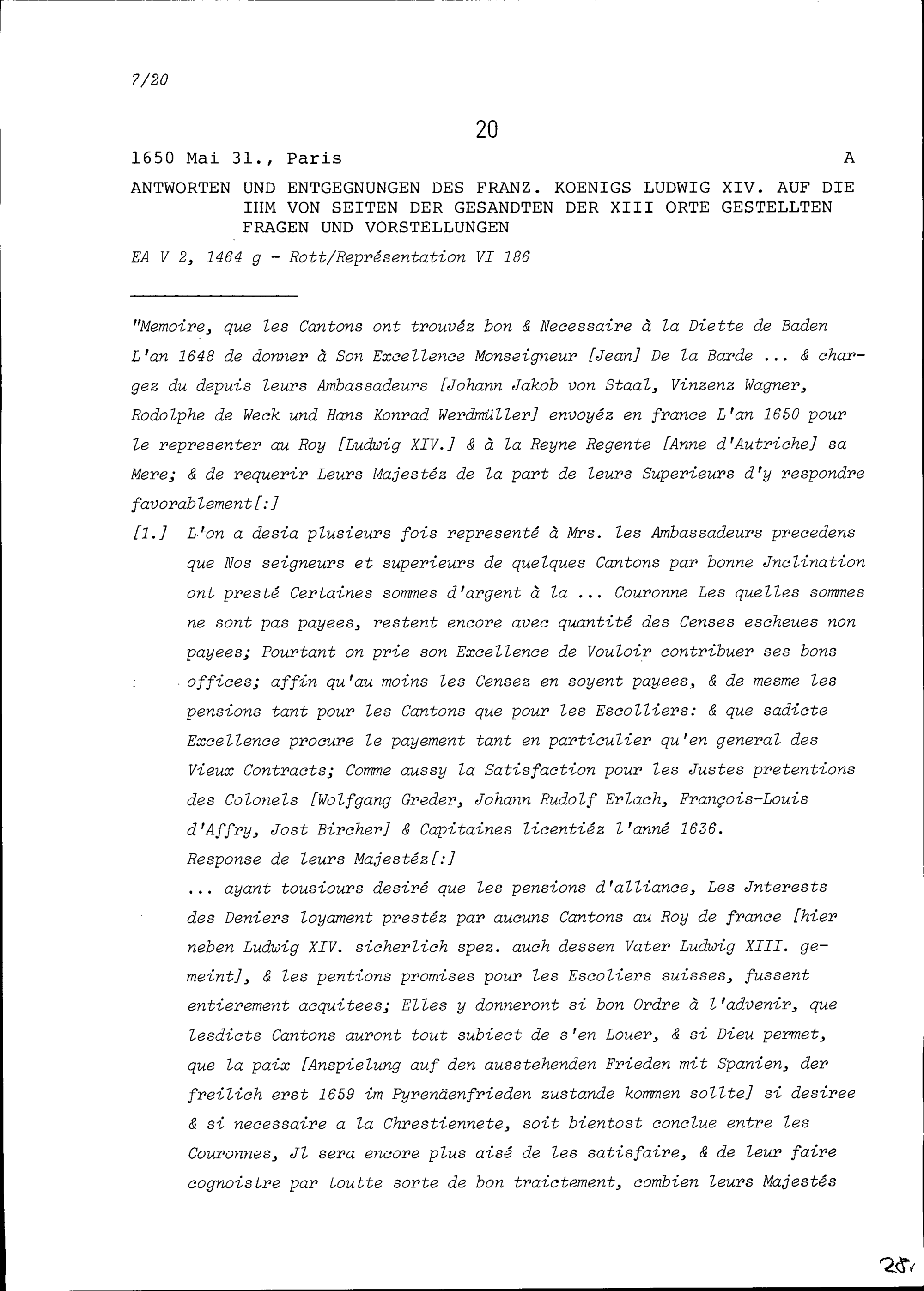 7/20

20

1650 Mai 31., Paris A

ANTWORTEN UND ENTGEGNUNGEN DES FRANZ. KOENIGS LUDWIG XIV. AUF DIE IHM VON SEITEN DER GESANDTEN DER XIII ORTE GESTELLTEN FRAGEN UND VORSTELLUNGEN

EA V 2, 1464 g - Rott/Représentation VI 186

"Memoire, que les Cantons ont trouvéz bon & Necessaire à la Diette de Baden L'an 1648 de donner à Son Excellence Monseigneur [Jean] De la Barde ... & chargez du depuis leurs Ambassadeurs [Johann Jakob von Staal, Vinzenz Wagner, Rodolphe de Weck und Hans Konrad Werdmüller] envoyéz en france L'an 1650 pour le representer au Roy [Ludwig XIV.] & à la Reyne Regente [Anne d'Autriche] sa Mere; & de requerir Leurs Majestéz de la part de leurs Superieurs d'y respondre favorablement[:]

[1.] L'on a desia plusieurs fois representé à Mrs. les Ambassadeurs precedens que Nos seigneurs et superieurs de quelques Cantons par bonne Jnclination ont presté Certaines sommes d'argent à la ... Couronne Les quelles sommes ne sont pas payees, restent encore avec quantité des Censes escheues non payees; Pourtant on prie son Excellence de Vouloir contribuer ses bons offices; affin qu'au moins les Censez en soyent payees, & de mesme les pensions tant pour les Cantons que pour les Escolliers: & que sadicte Excellence procure le payement tant en particulier qu'en general des Vieux Contracts; Comme aussy la Satisfaction pour les Justes pretentions des Colonels [Wolfgang Greder, Johann Rudolf Erlach, François-Louis d'Affry, Jost Bircher] & Capitaines licentiéz l'anné 1636.
Response de leurs Majestéz[:]
... ayant tousiours desiré que les pensions d'alliance, Les Jnterests des Deniers loyament prestéz par aucuns Cantons au Roy de france [hier neben Ludwig XIV. sicherlich spez. auch dessen Vater Ludwig XIII. gemeint], & les pentions promises pour les Escoliers suisses, fussent entierement acquitees; Elles y donneront si bon Ordre à l'advenir, que lesdicts Cantons auront tout subiect de s'en Louer, & si Dieu permet, que la paix [Anspielung auf den ausstehenden Frieden mit Spanien, der freilich erst 1659 im Pyrenäenfrieden zustande kommen sollte] si desiree & si necessaire a la Chrestiennete, soit bientost conclue entre les Couronnes, Jl sera encore plus aisé de les satisfaire, & de leur faire cognoistre par toutte sorte de bon traictement, combien leurs Majestés

28v